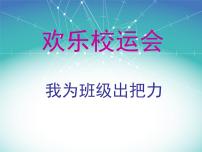 欢乐校运会

我为班级出把力